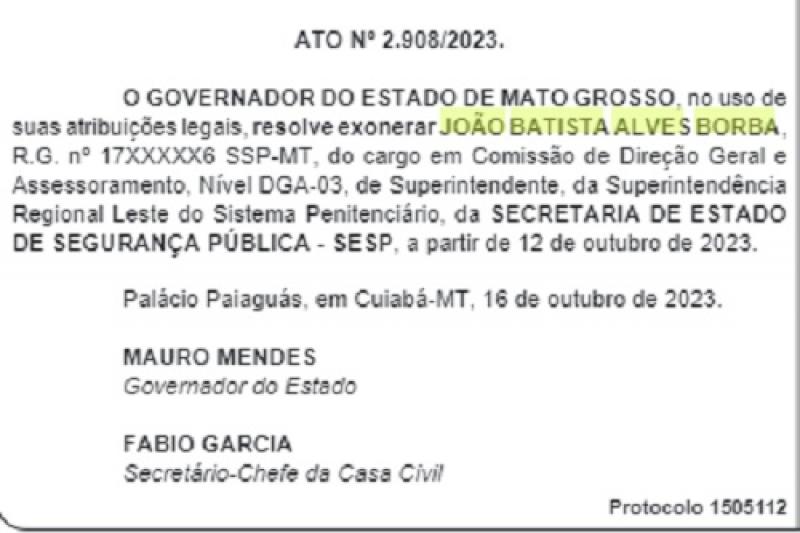 ATO Nº 2.908/2023.

O GOVERNADOR DO ESTADO DE MATO GROSSO, no uso de suas atribuições legais, resolve exonerar JOÃO BATISTA ALVES BORBA, R.G. nº 17XXXXX6 SSP-MT, do cargo em Comissão de Direção Geral e Assessoramento, Nível DGA-03, de Superintendente, da Superintendência Regional Leste do Sistema Penitenciário, da SECRETARIA DE ESTADO DE SEGURANÇA PÚBLICA - SESP, a partir de 12 de outubro de 2023.

Palácio Paiaguás, em Cuiabá-MT, 16 de outubro de 2023.

MAURO MENDES
Governador do Estado

FABIO GARCIA
Secretário-Chefe da Casa Civil

Protocolo 1505112